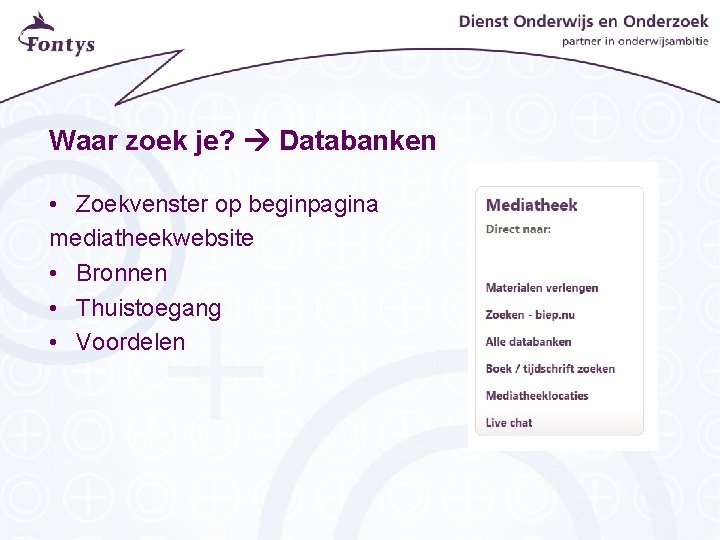 Fontys

Dienst Onderwijs en Onderzoek
partner in onderwijsambitie

Waar zoek je? → Databanken

• Zoekvenster op beginpagina mediatheekwebsite
• Bronnen
• Thuistoegang
• Voordelen

Mediatheek
Direct naar:

Materialen verlengen
Zoeken - biep.nu
Alle databanken
Boek / tijdschrift zoeken
Mediatheeklocaties
Live chat